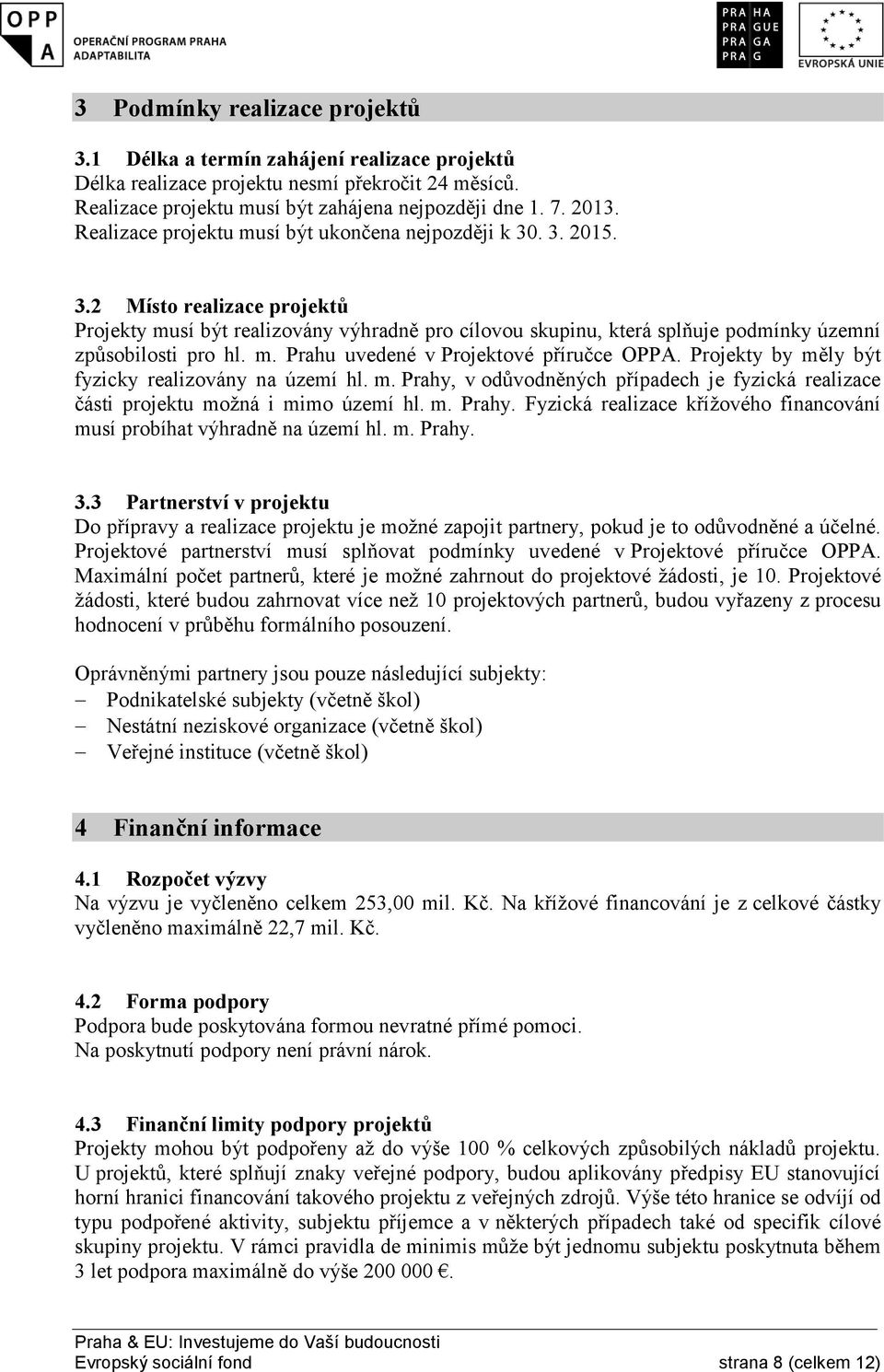 OPP A
OPERAČNÍ PROGRAM PRAHA
ADAPTABILITA

PRA HA
PRA GUE
PRA GA
PRA G

EVROPSKÁ UNIE

3 Podmínky realizace projektů

3.1 Délka a termín zahájení realizace projektů
Délka realizace projektu nesmí překročit 24 měsíců.
Realizace projektu musí být zahájena nejpozději dne 1. 7. 2013.
Realizace projektu musí být ukončena nejpozději k 30. 3. 2015.

3.2 Místo realizace projektů
Projekty musí být realizovány výhradně pro cílovou skupinu, která splňuje podmínky územní způsobilosti pro hl. m. Prahu uvedené v Projektové příručce OPPA. Projekty by měly být fyzicky realizovány na území hl. m. Prahy, v odůvodněných případech je fyzická realizace části projektu možná i mimo území hl. m. Prahy. Fyzická realizace křížového financování musí probíhat výhradně na území hl. m. Prahy.

3.3 Partnerství v projektu
Do přípravy a realizace projektu je možné zapojit partnery, pokud je to odůvodněné a účelné. Projektové partnerství musí splňovat podmínky uvedené v Projektové příručce OPPA. Maximální počet partnerů, které je možné zahrnout do projektové žádosti, je 10. Projektové žádosti, které budou zahrnovat více než 10 projektových partnerů, budou vyřazeny z procesu hodnocení v průběhu formálního posouzení.

Oprávněnými partnery jsou pouze následující subjekty:
– Podnikatelské subjekty (včetně škol)
– Nestátní neziskové organizace (včetně škol)
– Veřejné instituce (včetně škol)

4 Finanční informace

4.1 Rozpočet výzvy
Na výzvu je vyčleněno celkem 253,00 mil. Kč. Na křížové financování je z celkové částky vyčleněno maximálně 22,7 mil. Kč.

4.2 Forma podpory
Podpora bude poskytována formou nevratné přímé pomoci.
Na poskytnutí podpory není právní nárok.

4.3 Finanční limity podpory projektů
Projekty mohou být podpořeny až do výše 100 % celkových způsobilých nákladů projektu. U projektů, které splňují znaky veřejné podpory, budou aplikovány předpisy EU stanovující horní hranici financování takového projektu z veřejných zdrojů. Výše této hranice se odvíjí od typu podpořené aktivity, subjektu příjemce a v některých případech také od specifik cílové skupiny projektu. V rámci pravidla de minimis může být jednomu subjektu poskytnuta během 3 let podpora maximálně do výše 200 000 €.

Praha & EU: Investujeme do Vaší budoucnosti
Evropský sociální fond strana 8 (celkem 12)